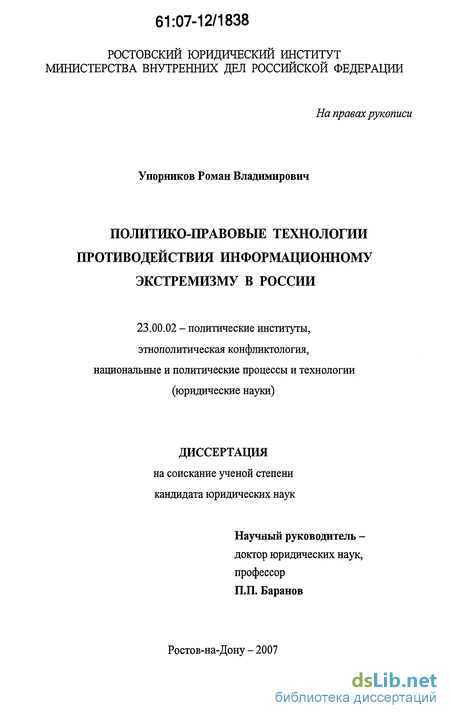 61:07-12/1838

РОСТОВСКИЙ ЮРИДИЧЕСКИЙ ИНСТИТУТ
МИНИСТЕРСТВА ВНУТРЕННИХ ДЕЛ РОССИЙСКОЙ ФЕДЕРАЦИИ

На правах рукописи

Упорников Роман Владимирович

ПОЛИТИКО-ПРАВОВЫЕ ТЕХНОЛОГИИ
ПРОТИВОДЕЙСТВИЯ ИНФОРМАЦИОННОМУ
ЭКСТРЕМИЗМУ В РОССИИ

23.00.02 – политические институты,
этнополитическая конфликтология,
национальные и политические процессы и технологии
(юридические науки)

ДИССЕРТАЦИЯ
на соискание ученой степени
кандидата юридических наук

Научный руководитель –
доктор юридических наук,
профессор
П.П. Баранов

Ростов-на-Дону – 2007

dsLib.net
библиотека диссертаций